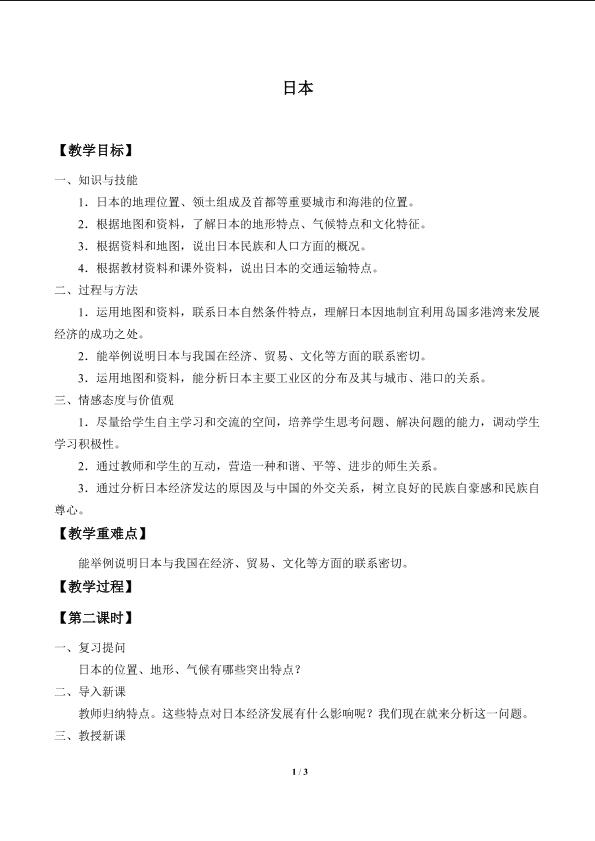 日本

【教学目标】

一、知识与技能

1．日本的地理位置、领土组成及首都等重要城市和海港的位置。

2．根据地图和资料，了解日本的地形特点、气候特点和文化特征。

3．根据资料和地图，说出日本民族和人口方面的概况。

4．根据教材资料和课外资料，说出日本的交通运输特点。

二、过程与方法

1．运用地图和资料，联系日本自然条件特点，理解日本因地制宜利用岛国多港湾来发展经济的成功之处。

2．能举例说明日本与我国在经济、贸易、文化等方面的联系密切。

3．运用地图和资料，能分析日本主要工业区的分布及其与城市、港口的关系。

三、情感态度与价值观

1．尽量给学生自主学习和交流的空间，培养学生思考问题、解决问题的能力，调动学生学习积极性。

2．通过教师和学生的互动，营造一种和谐、平等、进步的师生关系。

3．通过分析日本经济发达的原因及与中国的外交关系，树立良好的民族自豪感和民族自尊心。

【教学重难点】

能举例说明日本与我国在经济、贸易、文化等方面的联系密切。

【教学过程】

【第二课时】

一、复习提问

日本的位置、地形、气候有哪些突出特点？

二、导入新课

教师归纳特点。这些特点对日本经济发展有什么影响呢？我们现在就来分析这一问题。

三、教授新课

1 / 3